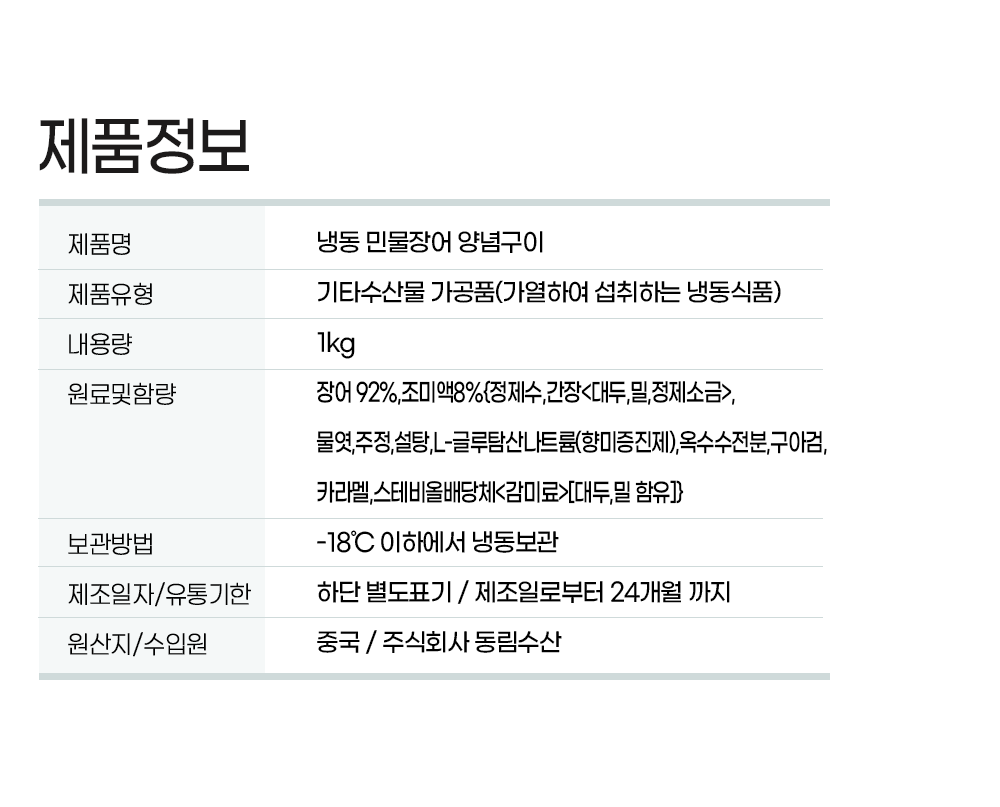 제품정보

| 제품명 | 냉동 민물장어 양념구이 |
|---|---|
| 제품유형 | 기타수산물 가공품(가열하여 섭취하는 냉동식품) |
| 내용량 | 1kg |
| 원료및함량 | 장어 92%,조미액8%{정제수,간장<대두,밀,정제소금>, 물엿,주정,설탕,L-글루탐산나트륨(향미증진제),옥수수전분,구아검, 카라멜,스테비올배당체<감미료>[대두,밀 함유]} |
| 보관방법 | -18℃ 이하에서 냉동보관 |
| 제조일자/유통기한 | 하단 별도표기 / 제조일로부터 24개월 까지 |
| 원산지/수입원 | 중국 / 주식회사 동림수산 |